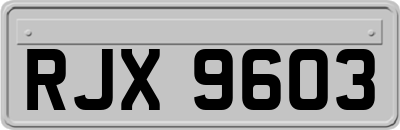 RJX 9603